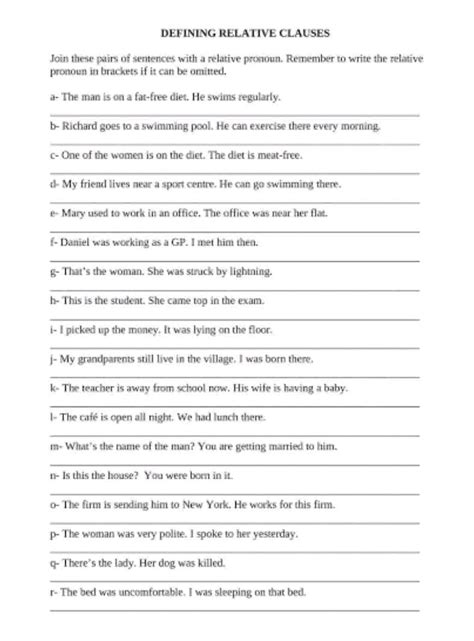 DEFINING RELATIVE CLAUSES

Join these pairs of sentences with a relative pronoun. Remember to write the relative pronoun in brackets if it can be omitted.

a- The man is on a fat-free diet. He swims regularly.

b- Richard goes to a swimming pool. He can exercise there every morning.

c- One of the women is on the diet. The diet is meat-free.

d- My friend lives near a sport centre. He can go swimming there.

e- Mary used to work in an office. The office was near her flat.

f- Daniel was working as a GP. I met him then.

g- That's the woman. She was struck by lightning.

h- This is the student. She came top in the exam.

i- I picked up the money. It was lying on the floor.

j- My grandparents still live in the village. I was born there.

k- The teacher is away from school now. His wife is having a baby.

l- The café is open all night. We had lunch there.

m- What's the name of the man? You are getting married to him.

n- Is this the house? You were born in it.

o- The firm is sending him to New York. He works for this firm.

p- The woman was very polite. I spoke to her yesterday.

q- There's the lady. Her dog was killed.

r- The bed was uncomfortable. I was sleeping on that bed.